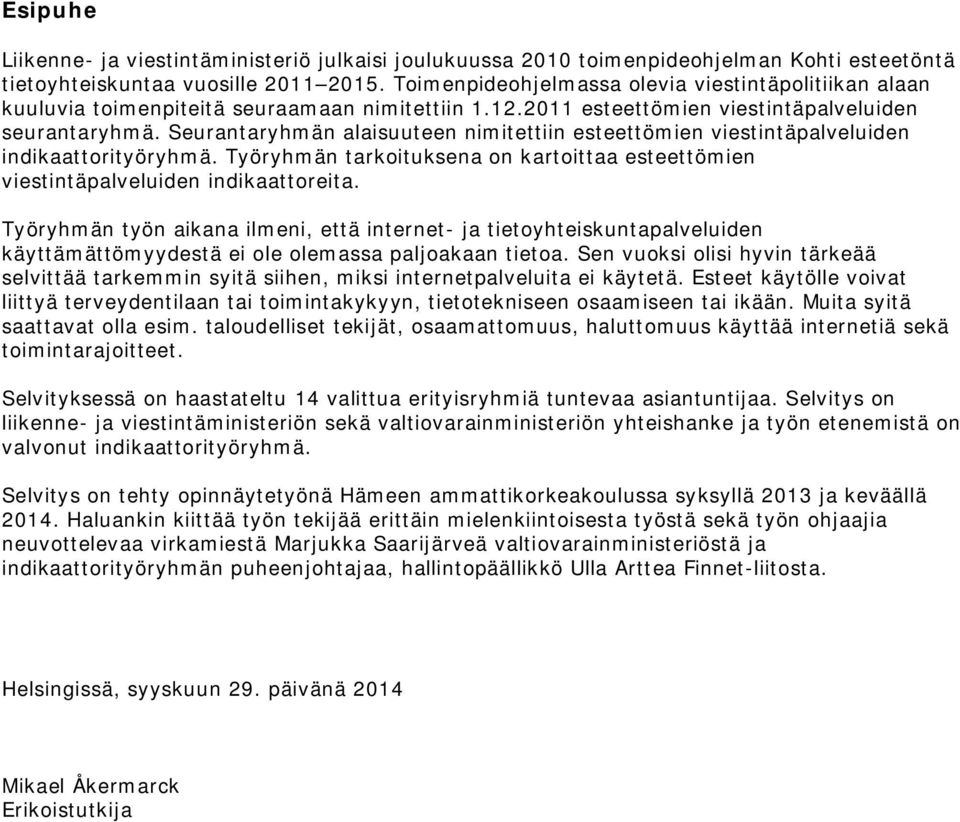 Esipuhe

Liikenne- ja viestintäministeriö julkaisi joulukuussa 2010 toimenpideohjelman Kohti esteetöntä tietoyhteiskuntaa vuosille 2011–2015. Toimenpideohjelmassa olevia viestintäpolitiikan alaan kuuluvia toimenpiteitä seuraamaan nimitettiin 1.12.2011 esteettömien viestintäpalveluiden seurantaryhmä. Seurantaryhmän alaisuuteen nimitettiin esteettömien viestintäpalveluiden indikaattorityöryhmä. Työryhmän tarkoituksena on kartoittaa esteettömien viestintäpalveluiden indikaattoreita.

Työryhmän työn aikana ilmeni, että internet- ja tietoyhteiskuntapalveluiden käyttämättömyydestä ei ole olemassa paljoakaan tietoa. Sen vuoksi olisi hyvin tärkeää selvittää tarkemmin syitä siihen, miksi internetpalveluita ei käytetä. Esteet käytölle voivat liittyä terveydentilaan tai toimintakykyyn, tietotekniseen osaamiseen tai ikään. Muita syitä saattavat olla esim. taloudelliset tekijät, osaamattomuus, haluttomuus käyttää internetiä sekä toimintarajoitteet.

Selvityksessä on haastateltu 14 valittua erityisryhmiä tuntevaa asiantuntijaa. Selvitys on liikenne- ja viestintäministeriön sekä valtiovarainministeriön yhteishanke ja työn etenemistä on valvonut indikaattorityöryhmä.

Selvitys on tehty opinnäytetyönä Hämeen ammattikorkeakoulussa syksyllä 2013 ja keväällä 2014. Haluankin kiittää työn tekijää erittäin mielenkiintoisesta työstä sekä työn ohjaajia neuvottelevaa virkamiestä Marjukka Saarijärveä valtiovarainministeriöstä ja indikaattorityöryhmän puheenjohtajaa, hallintopäällikkö Ulla Arttea Finnet-liitosta.

Helsingissä, syyskuun 29. päivänä 2014

Mikael Åkermarck
Erikoistutkija